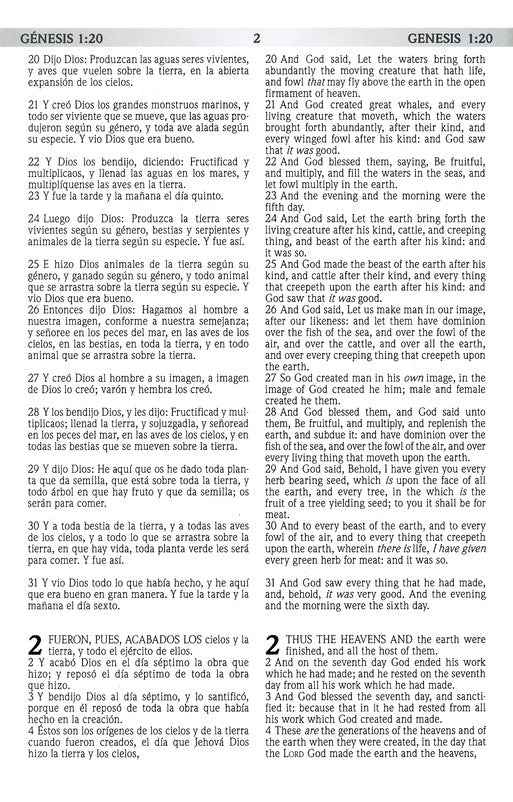 GÉNESIS 1:20 2 GENESIS 1:20

20 Dijo Dios: Produzcan las aguas seres vivientes, y aves que vuelen sobre la tierra, en la abierta expansión de los cielos.

21 Y creó Dios los grandes monstruos marinos, y todo ser viviente que se mueve, que las aguas produjeron según su género, y toda ave alada según su especie. Y vio Dios que era bueno.

22 Y Dios los bendijo, diciendo: Fructificad y multiplicaos, y llenad las aguas en los mares, y multiplíquense las aves en la tierra.
23 Y fue la tarde y la mañana el día quinto.

24 Luego dijo Dios: Produzca la tierra seres vivientes según su género, bestias y serpientes y animales de la tierra según su especie. Y fue así.

25 E hizo Dios animales de la tierra según su género, y ganado según su género, y todo animal que se arrastra sobre la tierra según su especie. Y vio Dios que era bueno.
26 Entonces dijo Dios: Hagamos al hombre a nuestra imagen, conforme a nuestra semejanza; y señoree en los peces del mar, en las aves de los cielos, en las bestias, en toda la tierra, y en todo animal que se arrastra sobre la tierra.

27 Y creó Dios al hombre a su imagen, a imagen de Dios lo creó; varón y hembra los creó.

28 Y los bendijo Dios, y les dijo: Fructificad y multiplicaos; llenad la tierra, y sojuzgadla, y señoread en los peces del mar, en las aves de los cielos, y en todas las bestias que se mueven sobre la tierra.

29 Y dijo Dios: He aquí que os he dado toda planta que da semilla, que está sobre toda la tierra, y todo árbol en que hay fruto y que da semilla; os serán para comer.

30 Y a toda bestia de la tierra, y a todas las aves de los cielos, y a todo lo que se arrastra sobre la tierra, en que hay vida, toda planta verde les será para comer. Y fue así.

31 Y vio Dios todo lo que había hecho, y he aquí que era bueno en gran manera. Y fue la tarde y la mañana el día sexto.

2 FUERON, PUES, ACABADOS LOS cielos y la tierra, y todo el ejército de ellos.
2 Y acabó Dios en el día séptimo la obra que hizo; y reposó el día séptimo de toda la obra que hizo.
3 Y bendijo Dios al día séptimo, y lo santificó, porque en él reposó de toda la obra que había hecho en la creación.
4 Éstos son los orígenes de los cielos y de la tierra cuando fueron creados, el día que Jehová Dios hizo la tierra y los cielos,

20 And God said, Let the waters bring forth abundantly the moving creature that hath life, and fowl that may fly above the earth in the open firmament of heaven.
21 And God created great whales, and every living creature that moveth, which the waters brought forth abundantly, after their kind, and every winged fowl after his kind: and God saw that it was good.
22 And God blessed them, saying, Be fruitful, and multiply, and fill the waters in the seas, and let fowl multiply in the earth.
23 And the evening and the morning were the fifth day.
24 And God said, Let the earth bring forth the living creature after his kind, cattle, and creeping thing, and beast of the earth after his kind: and it was so.
25 And God made the beast of the earth after his kind, and cattle after their kind, and every thing that creepeth upon the earth after his kind: and God saw that it was good.
26 And God said, Let us make man in our image, after our likeness: and let them have dominion over the fish of the sea, and over the fowl of the air, and over the cattle, and over all the earth, and over every creeping thing that creepeth upon the earth.
27 So God created man in his own image, in the image of God created he him; male and female created he them.
28 And God blessed them, and God said unto them, Be fruitful, and multiply, and replenish the earth, and subdue it: and have dominion over the fish of the sea, and over the fowl of the air, and over every living thing that moveth upon the earth.
29 And God said, Behold, I have given you every herb bearing seed, which is upon the face of all the earth, and every tree, in the which is the fruit of a tree yielding seed; to you it shall be for meat.
30 And to every beast of the earth, and to every fowl of the air, and to every thing that creepeth upon the earth, wherein there is life, I have given every green herb for meat: and it was so.

31 And God saw every thing that he had made, and, behold, it was very good. And the evening and the morning were the sixth day.

2 THUS THE HEAVENS AND the earth were finished, and all the host of them.
2 And on the seventh day God ended his work which he had made; and he rested on the seventh day from all his work which he had made.
3 And God blessed the seventh day, and sanctified it: because that in it he had rested from all his work which God created and made.
4 These are the generations of the heavens and of the earth when they were created, in the day that the LORD God made the earth and the heavens,